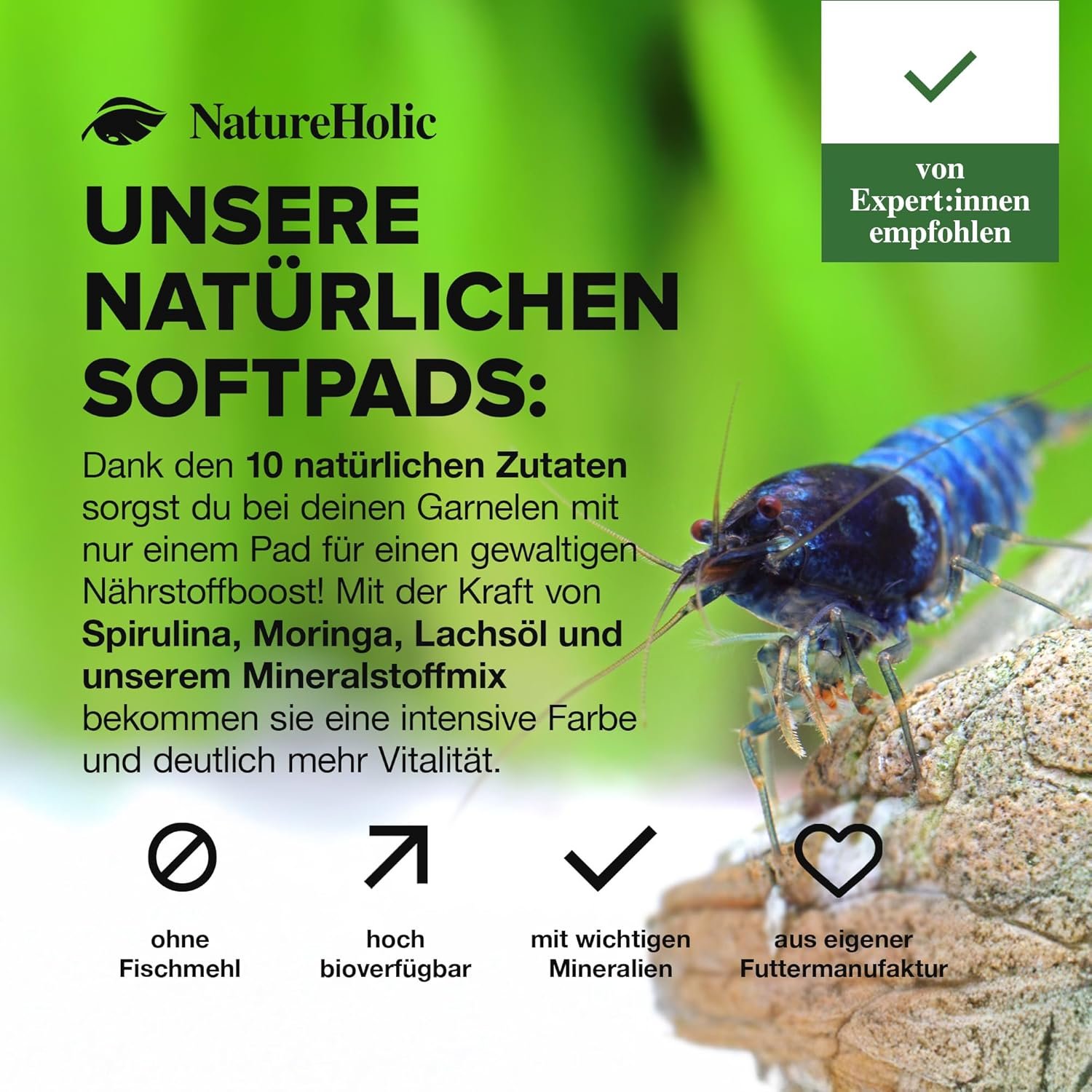 NatureHolic

von Expert:innen empfohlen

UNSERE NATÜRLICHEN SOFTPADS:

Dank den 10 natürlichen Zutaten sorgst du bei deinen Garnelen mit nur einem Pad für einen gewaltigen Nährstoffboost! Mit der Kraft von Spirulina, Moringa, Lachsöl und unserem Mineralstoffmix bekommen sie eine intensive Farbe und deutlich mehr Vitalität.

ohne Fischmehl

hoch bioverfügbar

mit wichtigen Mineralien

aus eigener Futtermanufaktur